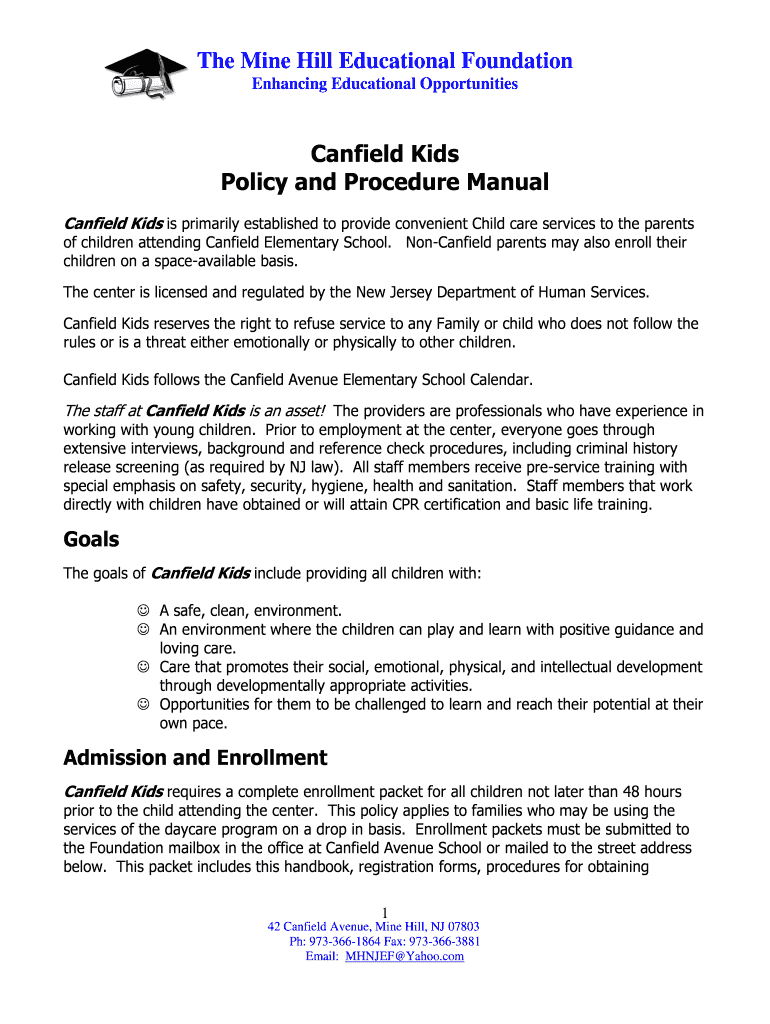 The Mine Hill Educational Foundation
Enhancing Educational Opportunities

Canfield Kids
Policy and Procedure Manual

Canfield Kids is primarily established to provide convenient Child care services to the parents of children attending Canfield Elementary School. Non-Canfield parents may also enroll their children on a space-available basis.

The center is licensed and regulated by the New Jersey Department of Human Services.

Canfield Kids reserves the right to refuse service to any Family or child who does not follow the rules or is a threat either emotionally or physically to other children.

Canfield Kids follows the Canfield Avenue Elementary School Calendar.

The staff at Canfield Kids is an asset! The providers are professionals who have experience in working with young children. Prior to employment at the center, everyone goes through extensive interviews, background and reference check procedures, including criminal history release screening (as required by NJ law). All staff members receive pre-service training with special emphasis on safety, security, hygiene, health and sanitation. Staff members that work directly with children have obtained or will attain CPR certification and basic life training.

Goals

The goals of Canfield Kids include providing all children with:

☺ A safe, clean, environment.
☺ An environment where the children can play and learn with positive guidance and loving care.
☺ Care that promotes their social, emotional, physical, and intellectual development through developmentally appropriate activities.
☺ Opportunities for them to be challenged to learn and reach their potential at their own pace.

Admission and Enrollment

Canfield Kids requires a complete enrollment packet for all children not later than 48 hours prior to the child attending the center. This policy applies to families who may be using the services of the daycare program on a drop in basis. Enrollment packets must be submitted to the Foundation mailbox in the office at Canfield Avenue School or mailed to the street address below. This packet includes this handbook, registration forms, procedures for obtaining

1
42 Canfield Avenue, Mine Hill, NJ 07803
Ph: 973-366-1864 Fax: 973-366-3881
Email: MHNJEF@Yahoo.com